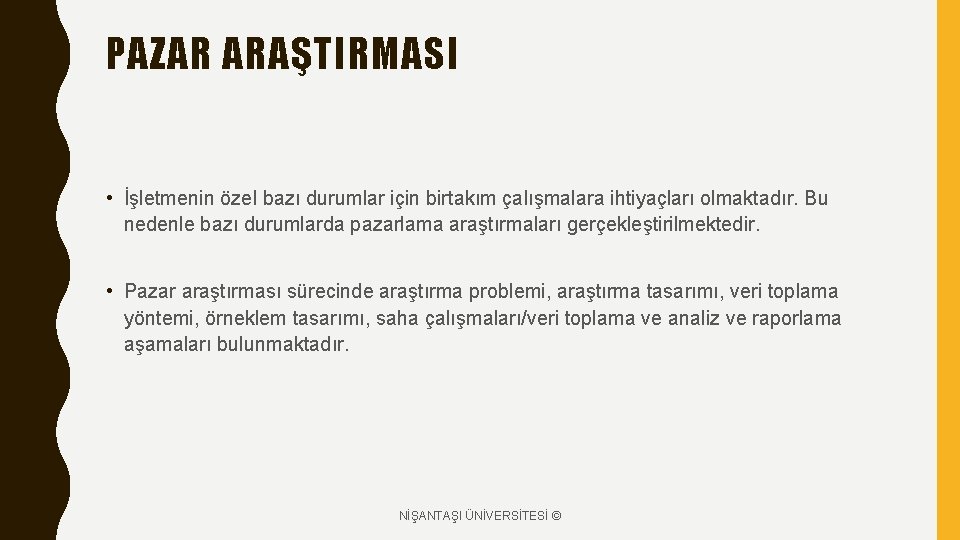 PAZAR ARAŞTIRMASI

• İşletmenin özel bazı durumlar için birtakım çalışmalara ihtiyaçları olmaktadır. Bu nedenle bazı durumlarda pazarlama araştırmaları gerçekleştirilmektedir.

• Pazar araştırması sürecinde araştırma problemi, araştırma tasarımı, veri toplama yöntemi, örneklem tasarımı, saha çalışmaları/veri toplama ve analiz ve raporlama aşamaları bulunmaktadır.

NİŞANTAŞI ÜNİVERSİTESİ ©